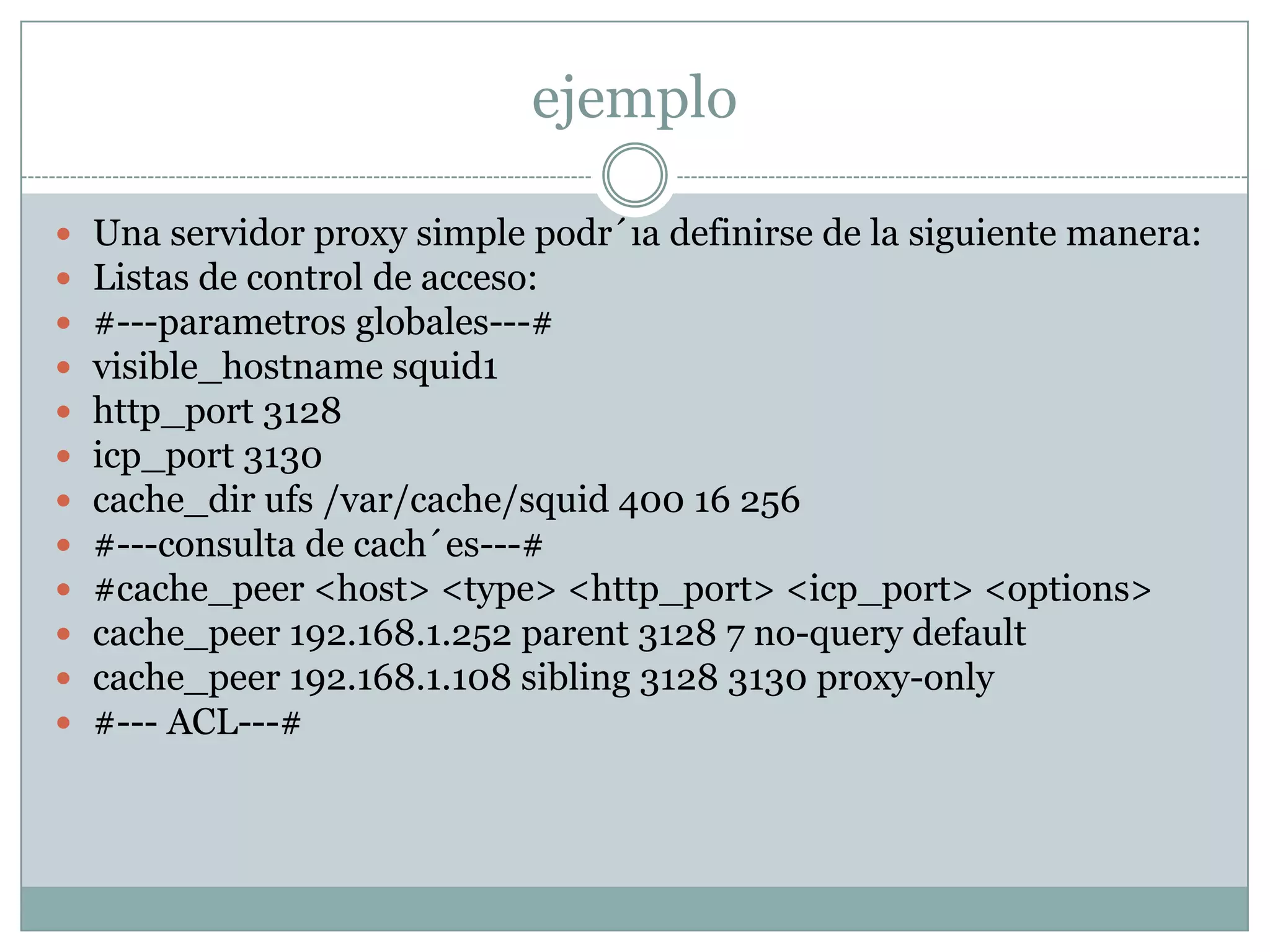 ejemplo

- Una servidor proxy simple podr´ıa definirse de la siguiente manera:
- Listas de control de acceso:
- #---parametros globales---#
- visible_hostname squid1
- http_port 3128
- icp_port 3130
- cache_dir ufs /var/cache/squid 400 16 256
- #---consulta de cach´es---#
- #cache_peer <host> <type> <http_port> <icp_port> <options>
- cache_peer 192.168.1.252 parent 3128 7 no-query default
- cache_peer 192.168.1.108 sibling 3128 3130 proxy-only
- #--- ACL---#